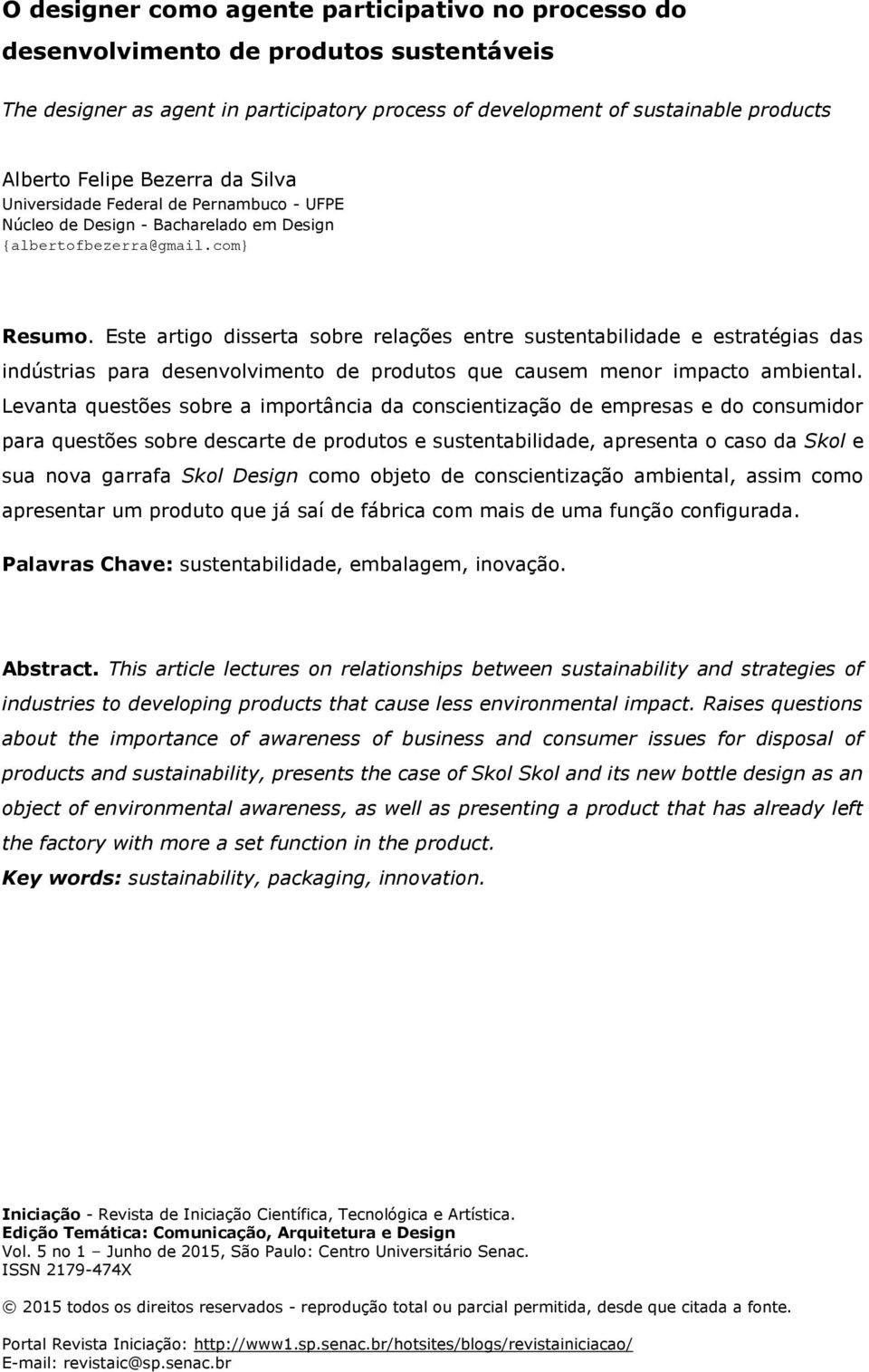 O designer como agente participativo no processo do desenvolvimento de produtos sustentáveis

The designer as agent in participatory process of development of sustainable products

Alberto Felipe Bezerra da Silva
Universidade Federal de Pernambuco - UFPE
Núcleo de Design - Bacharelado em Design
{albertofbezerra@gmail.com}

Resumo. Este artigo disserta sobre relações entre sustentabilidade e estratégias das indústrias para desenvolvimento de produtos que causem menor impacto ambiental. Levanta questões sobre a importância da conscientização de empresas e do consumidor para questões sobre descarte de produtos e sustentabilidade, apresenta o caso da Skol e sua nova garrafa Skol Design como objeto de conscientização ambiental, assim como apresentar um produto que já saí de fábrica com mais de uma função configurada.

Palavras Chave: sustentabilidade, embalagem, inovação.

Abstract. This article lectures on relationships between sustainability and strategies of industries to developing products that cause less environmental impact. Raises questions about the importance of awareness of business and consumer issues for disposal of products and sustainability, presents the case of Skol Skol and its new bottle design as an object of environmental awareness, as well as presenting a product that has already left the factory with more a set function in the product.
Key words: sustainability, packaging, innovation.

Iniciação - Revista de Iniciação Científica, Tecnológica e Artística.
Edição Temática: Comunicação, Arquitetura e Design
Vol. 5 no 1 – Junho de 2015, São Paulo: Centro Universitário Senac.
ISSN 2179-474X

© 2015 todos os direitos reservados - reprodução total ou parcial permitida, desde que citada a fonte.

Portal Revista Iniciação: http://www1.sp.senac.br/hotsites/blogs/revistainiciacao/
E-mail: revistaic@sp.senac.br